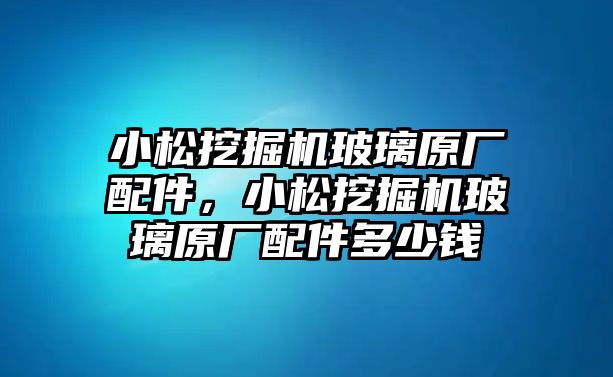 小松挖掘机玻璃原厂配件，小松挖掘机玻璃原厂配件多少钱